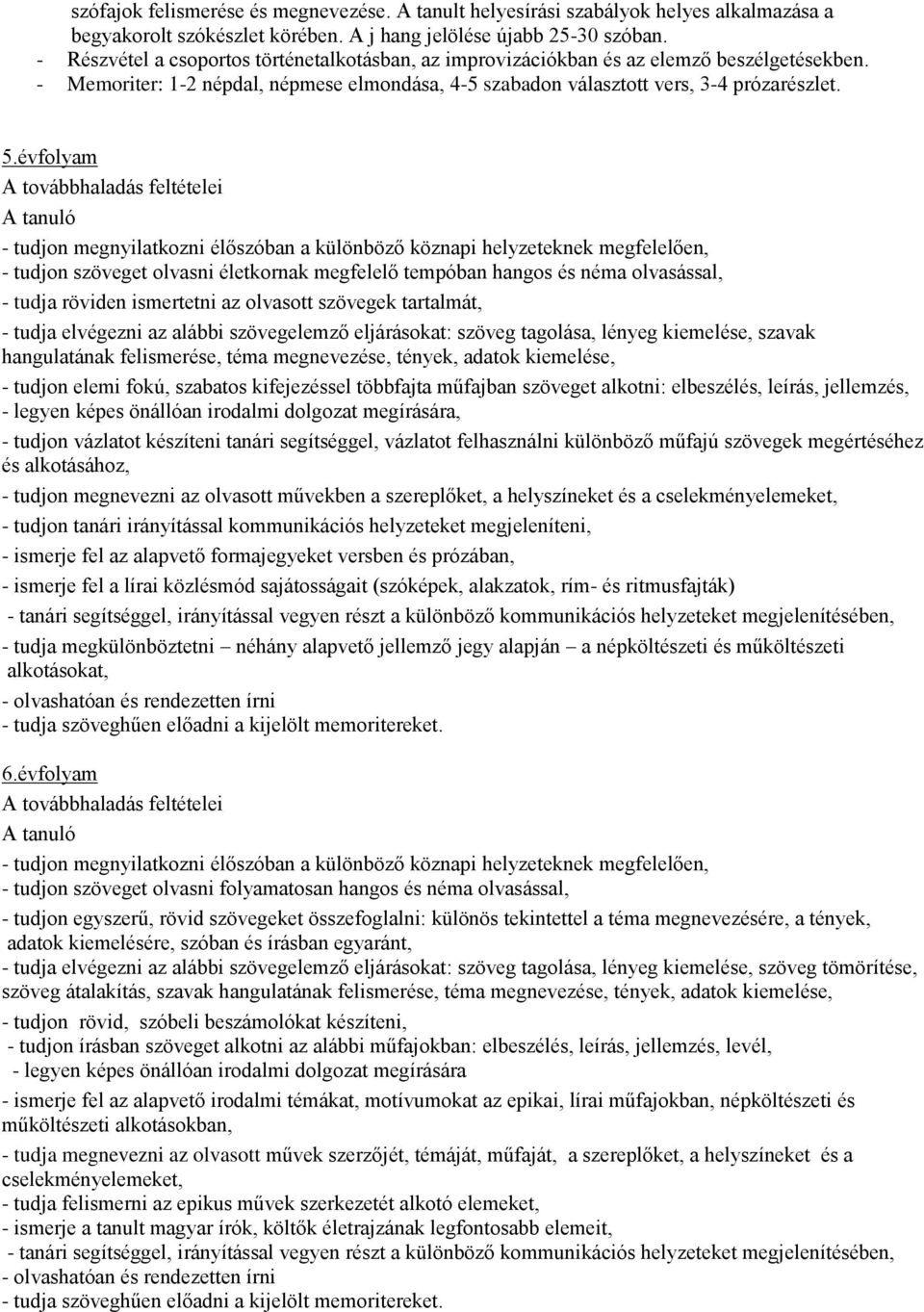 szófajok felismerése és megnevezése. A tanult helyesírási szabályok helyes alkalmazása a begyakorolt szókészlet körében. A j hang jelölése újabb 25-30 szóban.
- Részvétel a csoportos történetalkotásban, az improvizációkban és az elemző beszélgetésekben.
- Memoriter: 1-2 népdal, népmese elmondása, 4-5 szabadon választott vers, 3-4 prózarészlet.

5.évfolyam
A továbbhaladás feltételei
A tanuló
- tudjon megnyilatkozni élőszóban a különböző köznapi helyzeteknek megfelelően,
- tudjon szöveget olvasni életkornak megfelelő tempóban hangos és néma olvasással,
- tudja röviden ismertetni az olvasott szövegek tartalmát,
- tudja elvégezni az alábbi szövegelemző eljárásokat: szöveg tagolása, lényeg kiemelése, szavak hangulatának felismerése, téma megnevezése, tények, adatok kiemelése,
- tudjon elemi fokú, szabatos kifejezéssel többfajta műfajban szöveget alkotni: elbeszélés, leírás, jellemzés,
- legyen képes önállóan irodalmi dolgozat megírására,
- tudjon vázlatot készíteni tanári segítséggel, vázlatot felhasználni különböző műfajú szövegek megértéséhez és alkotásához,
- tudjon megnevezni az olvasott művekben a szereplőket, a helyszíneket és a cselekményelemeket,
- tudjon tanári irányítással kommunikációs helyzeteket megjeleníteni,
- ismerje fel az alapvető formajegyeket versben és prózában,
- ismerje fel a lírai közlésmód sajátosságait (szóképek, alakzatok, rím- és ritmusfajták)
- tanári segítséggel, irányítással vegyen részt a különböző kommunikációs helyzeteket megjelenítésében,
- tudja megkülönböztetni – néhány alapvető jellemző jegy alapján – a népköltészeti és műköltészeti alkotásokat,
- olvashatóan és rendezetten írni
- tudja szöveghűen előadni a kijelölt memoritereket.

6.évfolyam
A továbbhaladás feltételei
A tanuló
- tudjon megnyilatkozni élőszóban a különböző köznapi helyzeteknek megfelelően,
- tudjon szöveget olvasni folyamatosan hangos és néma olvasással,
- tudjon egyszerű, rövid szövegeket összefoglalni: különös tekintettel a téma megnevezésére, a tények, adatok kiemelésére, szóban és írásban egyaránt,
- tudja elvégezni az alábbi szövegelemző eljárásokat: szöveg tagolása, lényeg kiemelése, szöveg tömörítése, szöveg átalakítás, szavak hangulatának felismerése, téma megnevezése, tények, adatok kiemelése,
- tudjon rövid, szóbeli beszámolókat készíteni,
- tudjon írásban szöveget alkotni az alábbi műfajokban: elbeszélés, leírás, jellemzés, levél,
- legyen képes önállóan irodalmi dolgozat megírására
- ismerje fel az alapvető irodalmi témákat, motívumokat az epikai, lírai műfajokban, népköltészeti és műköltészeti alkotásokban,
- tudja megnevezni az olvasott művek szerzőjét, témáját, műfaját, a szereplőket, a helyszíneket és a cselekményelemeket,
- tudja felismerni az epikus művek szerkezetét alkotó elemeket,
- ismerje a tanult magyar írók, költők életrajzának legfontosabb elemeit,
- tanári segítséggel, irányítással vegyen részt a különböző kommunikációs helyzeteket megjelenítésében,
- olvashatóan és rendezetten írni
- tudja szöveghűen előadni a kijelölt memoritereket.